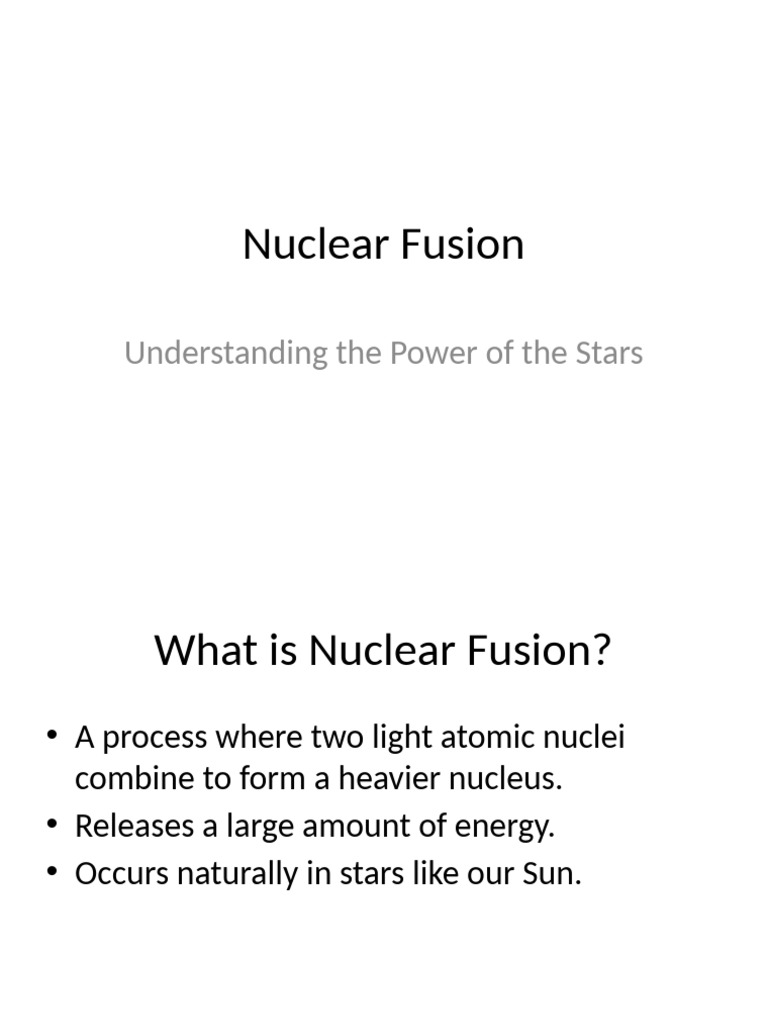 Nuclear Fusion

Understanding the Power of the Stars

What is Nuclear Fusion?

• A process where two light atomic nuclei combine to form a heavier nucleus.
• Releases a large amount of energy.
• Occurs naturally in stars like our Sun.